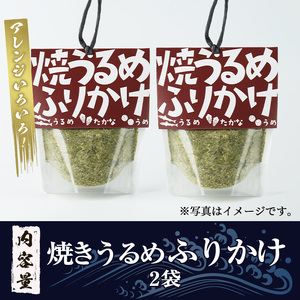 アレンジいろいろ!

焼うるめ
ふりかけ
うるめ たかな うめ

焼うるめ
ふりかけ
うるめ たかな うめ

※写真はイメージです。

内容量
焼きうるめふりかけ
2袋